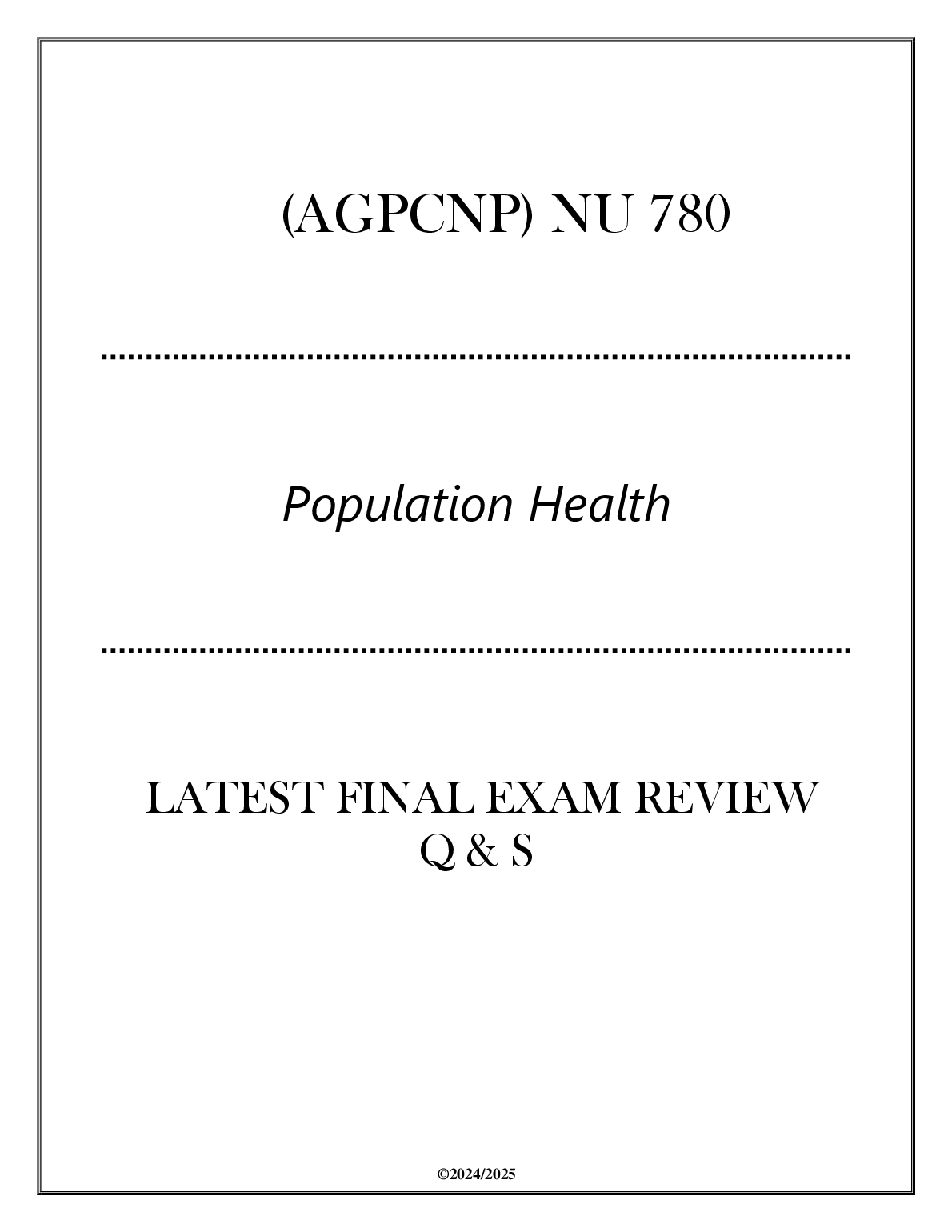 (AGPCNP) NU 780

Population Health

LATEST FINAL EXAM REVIEW
Q & S

©2024/2025